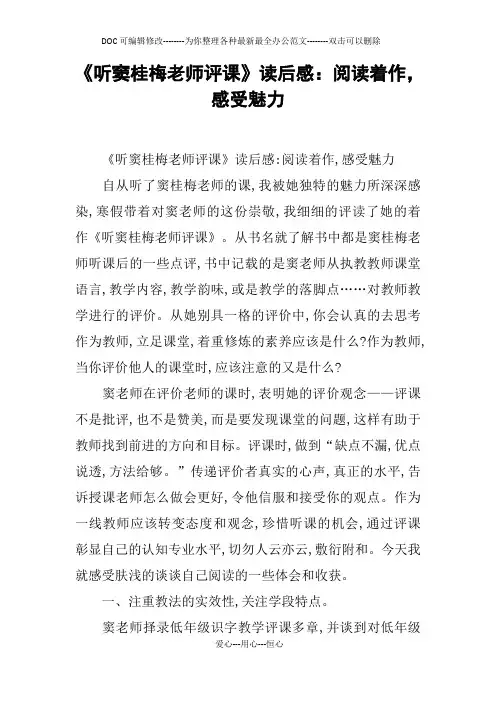 DOC 可编辑修改--------为你整理各种最新最全办公范文--------双击可以删除

《听窦桂梅老师评课》读后感：阅读着作，感受魅力

《听窦桂梅老师评课》读后感:阅读着作,感受魅力

自从听了窦桂梅老师的课,我被她独特的魅力所深深感染,寒假带着对窦老师的这份崇敬,我细细的评读了她的着作《听窦桂梅老师评课》。从书名就了解书中都是窦桂梅老师听课后的一些点评,书中记载的是窦老师从执教教师课堂语言,教学内容,教学韵味,或是教学的落脚点……对教师教学进行的评价。从她别具一格的评价中,你会认真的去思考作为教师,立足课堂,着重修炼的素养应该是什么?作为教师,当你评价他人的课堂时,应该注意的又是什么?

窦老师在评价老师的课时,表明她的评价观念——评课不是批评,也不是赞美,而是要发现课堂的问题,这样有助于教师找到前进的方向和目标。评课时,做到“缺点不漏,优点说透,方法给够。”传递评价者真实的心声,真正的水平,告诉授课老师怎么做会更好,令他信服和接受你的观点。作为一线教师应该转变态度和观念,珍惜听课的机会,通过评课彰显自己的认知专业水平,切勿人云亦云,敷衍附和。今天我就感受肤浅的谈谈自己阅读的一些体会和收获。

一、注重教法的实效性,关注学段特点。

窦老师择录低年级识字教学评课多章,并谈到对低年级

爱心---用心---恒心